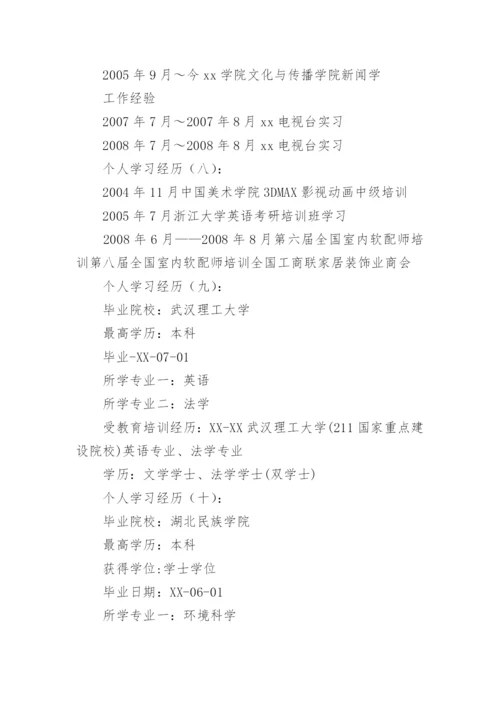 2005 年 9 月～今 xx 学院文化与传播学院新闻学

工作经验

2007 年 7 月～2007 年 8 月 xx 电视台实习

2008 年 7 月～2008 年 8 月 xx 电视台实习

个人学习经历（八）：

2004 年 11 月中国美术学院 3DMAX 影视动画中级培训

2005 年 7 月浙江大学英语考研培训班学习

2008 年 6 月——2008 年 8 月第六届全国室内软配师培训第八届全国室内软配师培训全国工商联家居装饰业商会

个人学习经历（九）：

毕业院校：武汉理工大学

最高学历：本科

毕业-XX-07-01

所学专业一：英语

所学专业二：法学

受教育培训经历：XX-XX 武汉理工大学(211 国家重点建设院校)英语专业、法学专业

学历：文学学士、法学学士(双学士)

个人学习经历（十）：

毕业院校：湖北民族学院

最高学历：本科

获得学位:学士学位

毕业日期：XX-06-01

所学专业一：环境科学